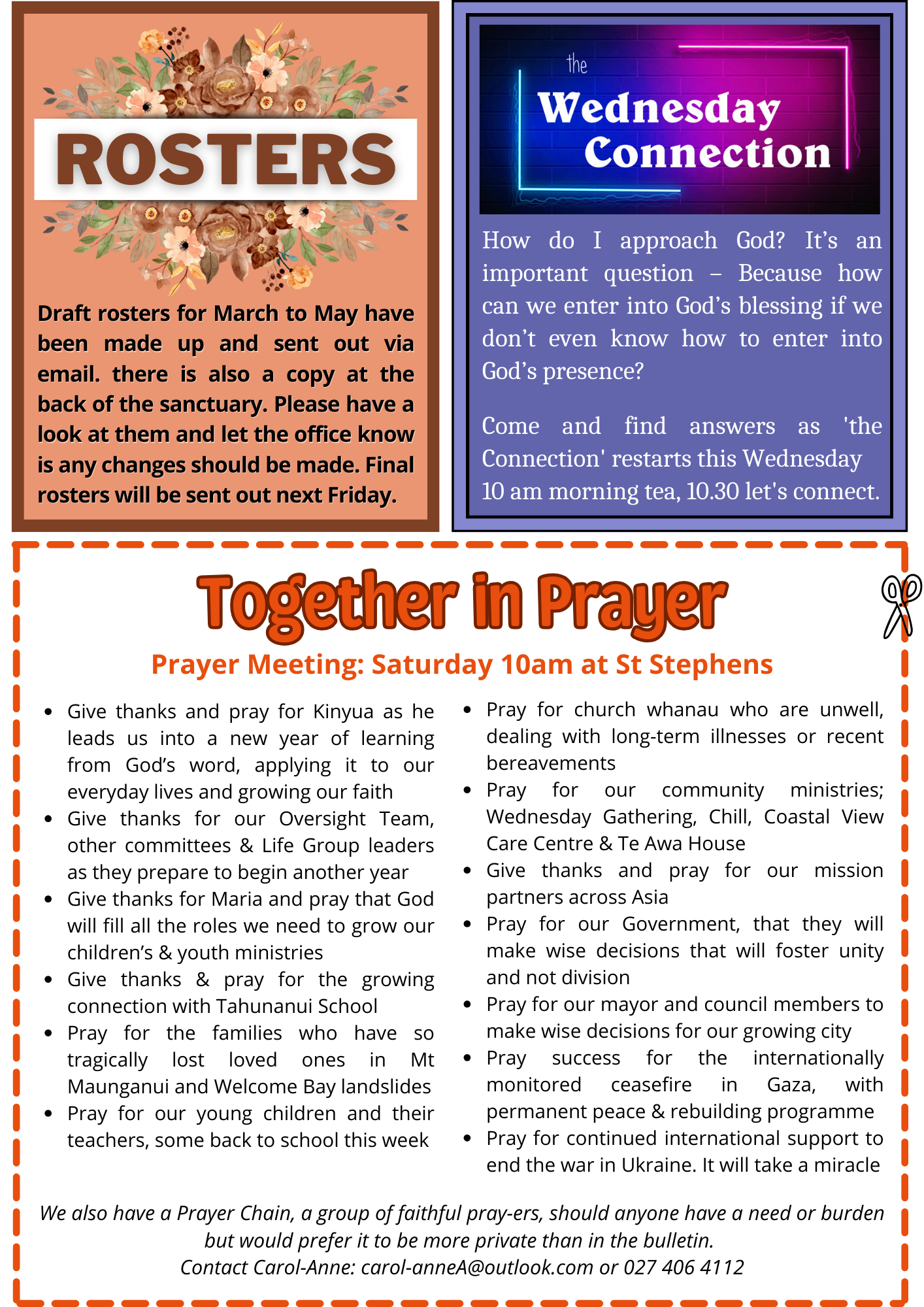 ROSTERS

Draft rosters for March to May have been made up and sent out via email. there is also a copy at the back of the sanctuary. Please have a look at them and let the office know is any changes should be made. Final rosters will be sent out next Friday.

the Wednesday Connection

How do I approach God? It's an important question – Because how can we enter into God's blessing if we don't even know how to enter into God's presence?

Come and find answers as 'the Connection' restarts this Wednesday 10 am morning tea, 10.30 let's connect.

Together in Prayer

Prayer Meeting: Saturday 10am at St Stephens

- Give thanks and pray for Kinyua as he leads us into a new year of learning from God's word, applying it to our everyday lives and growing our faith
- Give thanks for our Oversight Team, other committees & Life Group leaders as they prepare to begin another year
- Give thanks for Maria and pray that God will fill all the roles we need to grow our children's & youth ministries
- Give thanks & pray for the growing connection with Tahunanui School
- Pray for the families who have so tragically lost loved ones in Mt Maunganui and Welcome Bay landslides
- Pray for our young children and their teachers, some back to school this week

- Pray for church whanau who are unwell, dealing with long-term illnesses or recent bereavements
- Pray for our community ministries; Wednesday Gathering, Chill, Coastal View Care Centre & Te Awa House
- Give thanks and pray for our mission partners across Asia
- Pray for our Government, that they will make wise decisions that will foster unity and not division
- Pray for our mayor and council members to make wise decisions for our growing city
- Pray success for the internationally monitored ceasefire in Gaza, with permanent peace & rebuilding programme
- Pray for continued international support to end the war in Ukraine. It will take a miracle

We also have a Prayer Chain, a group of faithful pray-ers, should anyone have a need or burden but would prefer it to be more private than in the bulletin.
Contact Carol-Anne: carol-anneA@outlook.com or 027 406 4112